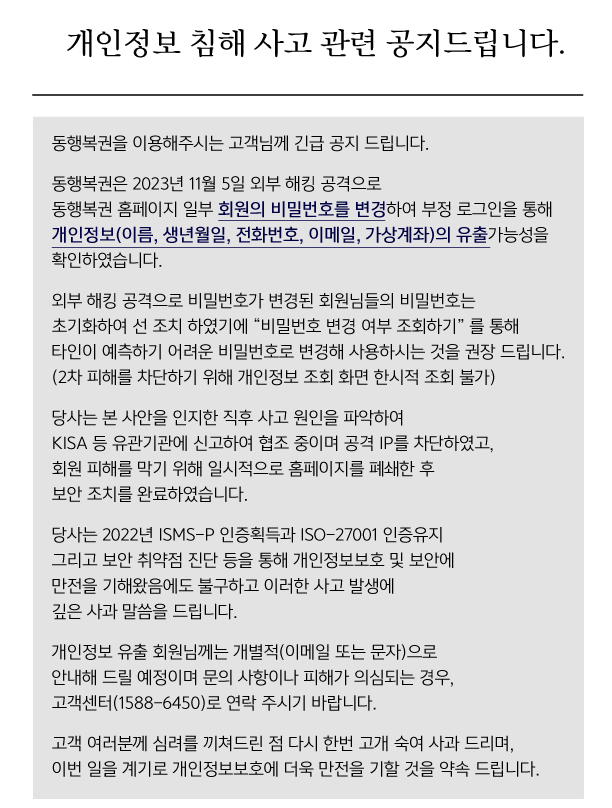 개인정보 침해 사고 관련 공지드립니다.

동행복권을 이용해주시는 고객님께 긴급 공지 드립니다.

동행복권은 2023년 11월 5일 외부 해킹 공격으로 동행복권 홈페이지 일부 회원의 비밀번호를 변경하여 부정 로그인을 통해 개인정보(이름, 생년월일, 전화번호, 이메일, 가상계좌)의 유출가능성을 확인하였습니다.

외부 해킹 공격으로 비밀번호가 변경된 회원님들의 비밀번호는 초기화하여 선 조치 하였기에 "비밀번호 변경 여부 조회하기" 를 통해 타인이 예측하기 어려운 비밀번호로 변경해 사용하시는 것을 권장 드립니다. (2차 피해를 차단하기 위해 개인정보 조회 화면 한시적 조회 불가)

당사는 본 사안을 인지한 직후 사고 원인을 파악하여 KISA 등 유관기관에 신고하여 협조 중이며 공격 IP를 차단하였고, 회원 피해를 막기 위해 일시적으로 홈페이지를 폐쇄한 후 보안 조치를 완료하였습니다.

당사는 2022년 ISMS-P 인증획득과 ISO-27001 인증유지 그리고 보안 취약점 진단 등을 통해 개인정보보호 및 보안에 만전을 기해왔음에도 불구하고 이러한 사고 발생에 깊은 사과 말씀을 드립니다.

개인정보 유출 회원님께는 개별적(이메일 또는 문자)으로 안내해 드릴 예정이며 문의 사항이나 피해가 의심되는 경우, 고객센터(1588-6450)로 연락 주시기 바랍니다.

고객 여러분께 심려를 끼쳐드린 점 다시 한번 고개 숙여 사과 드리며, 이번 일을 계기로 개인정보보호에 더욱 만전을 기할 것을 약속 드립니다.